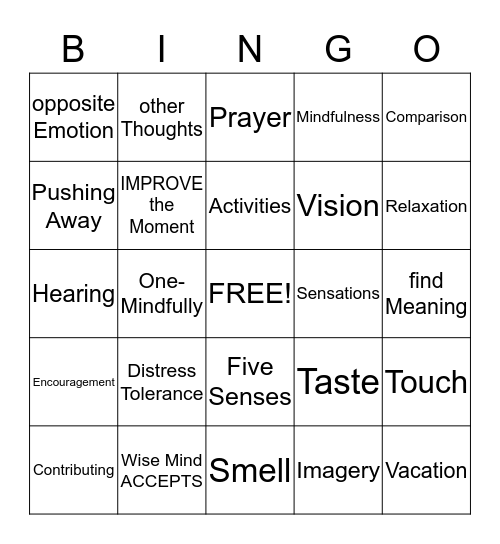 | B | I | N | G | O |
|---|---|---|---|---|
| opposite Emotion | other Thoughts | Prayer | Mindfulness | Comparison |
| Pushing Away | IMPROVE the Moment | Activities | Vision | Relaxation |
| Hearing | One-Mindfully | FREE! | Sensations | find Meaning |
| Encouragement | Distress Tolerance | Five Senses | Taste | Touch |
| Contributing | Wise Mind ACCEPTS | Smell | Imagery | Vacation |